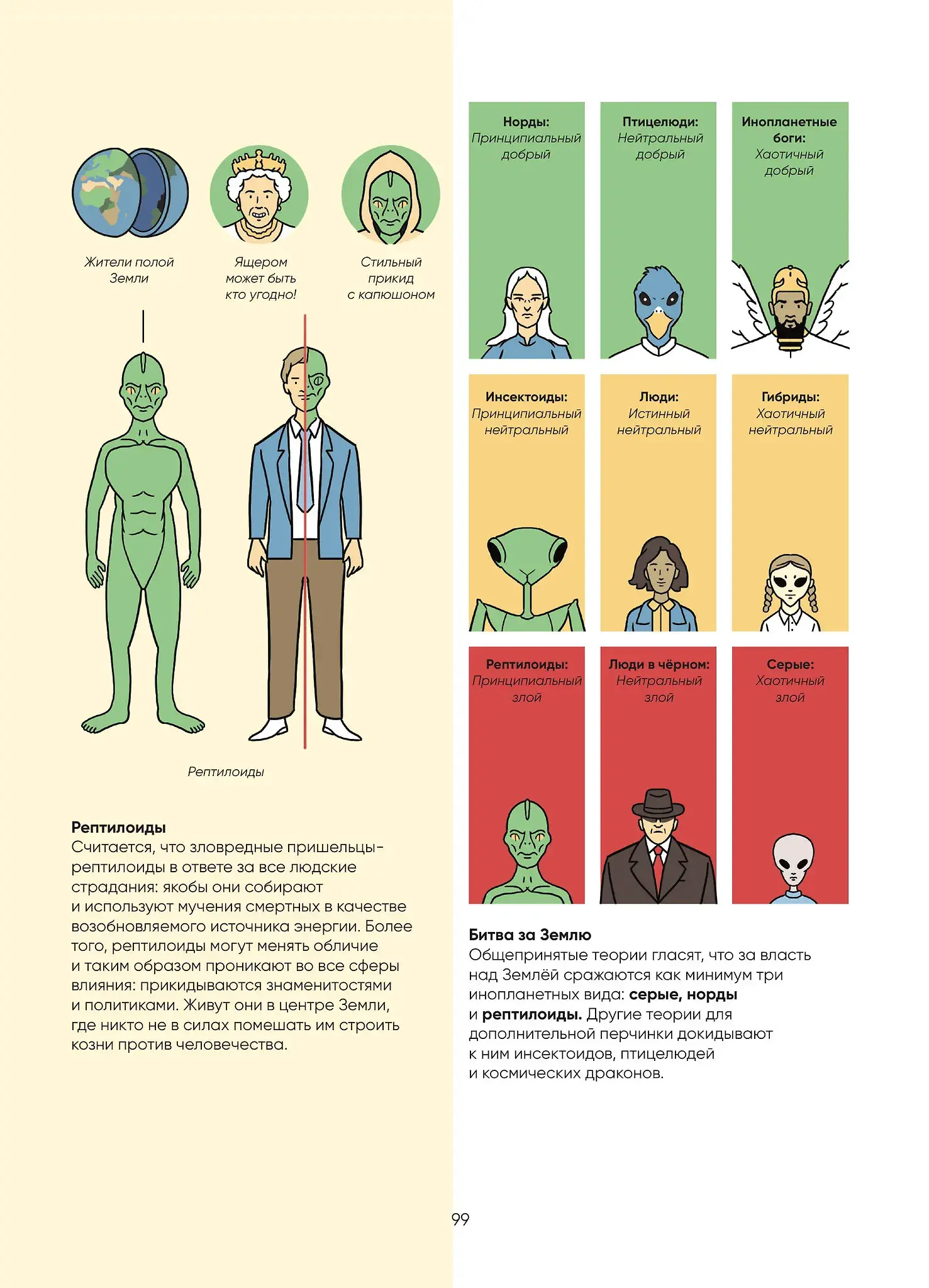 Жители полой Земли

Ящером может быть кто угодно!

Стильный прикид с капюшоном

Рептилоиды

Рептилоиды
Считается, что зловредные пришельцы-рептилоиды в ответе за все людские страдания: якобы они собирают и используют мучения смертных в качестве возобновляемого источника энергии. Более того, рептилоиды могут менять обличие и таким образом проникают во все сферы влияния: прикидываются знаменитостями и политиками. Живут они в центре Земли, где никто не в силах помешать им строить козни против человечества.

Норды:
Принципиальный добрый

Птицелюди:
Нейтральный добрый

Инопланетные боги:
Хаотичный добрый

Инсектоиды:
Принципиальный нейтральный

Люди:
Истинный нейтральный

Гибриды:
Хаотичный нейтральный

Рептилоиды:
Принципиальный злой

Люди в чёрном:
Нейтральный злой

Серые:
Хаотичный злой

Битва за Землю
Общепринятые теории гласят, что за власть над Землёй сражаются как минимум три инопланетных вида: серые, норды и рептилоиды. Другие теории для дополнительной перчинки докидывают к ним инсектоидов, птицелюдей и космических драконов.

99